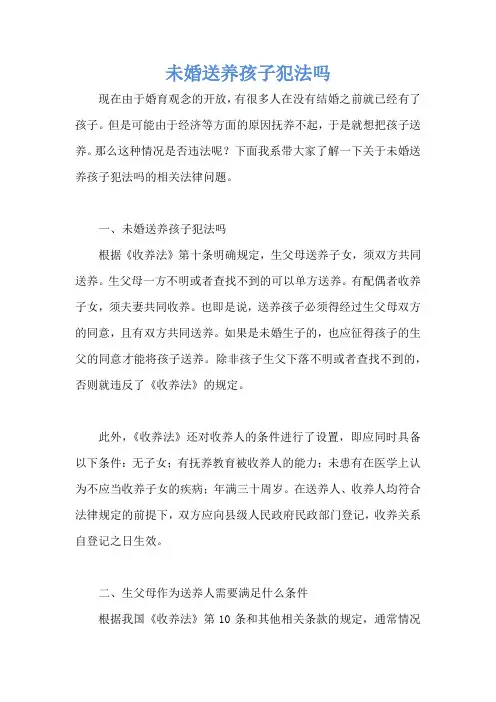 未婚送养孩子犯法吗

现在由于婚育观念的开放，有很多人在没有结婚之前就已经有了孩子。但是可能由于经济等方面的原因抚养不起，于是就想把孩子送养。那么这种情况是否违法呢？下面我系带大家了解一下关于未婚送养孩子犯法吗的相关法律问题。

一、未婚送养孩子犯法吗

根据《收养法》第十条明确规定，生父母送养子女，须双方共同送养。生父母一方不明或者查找不到的可以单方送养。有配偶者收养子女，须夫妻共同收养。也即是说，送养孩子必须得经过生父母双方的同意，且有双方共同送养。如果是未婚生子的，也应征得孩子的生父的同意才能将孩子送养。除非孩子生父下落不明或者查找不到的，否则就违反了《收养法》的规定。

此外，《收养法》还对收养人的条件进行了设置，即应同时具备以下条件：无子女；有抚养教育被收养人的能力；未患有在医学上认为不应当收养子女的疾病；年满三十周岁。在送养人、收养人均符合法律规定的前提下，双方应向县级人民政府民政部门登记，收养关系自登记之日生效。

二、生父母作为送养人需要满足什么条件

根据我国《收养法》第 10 条和其他相关条款的规定，通常情况